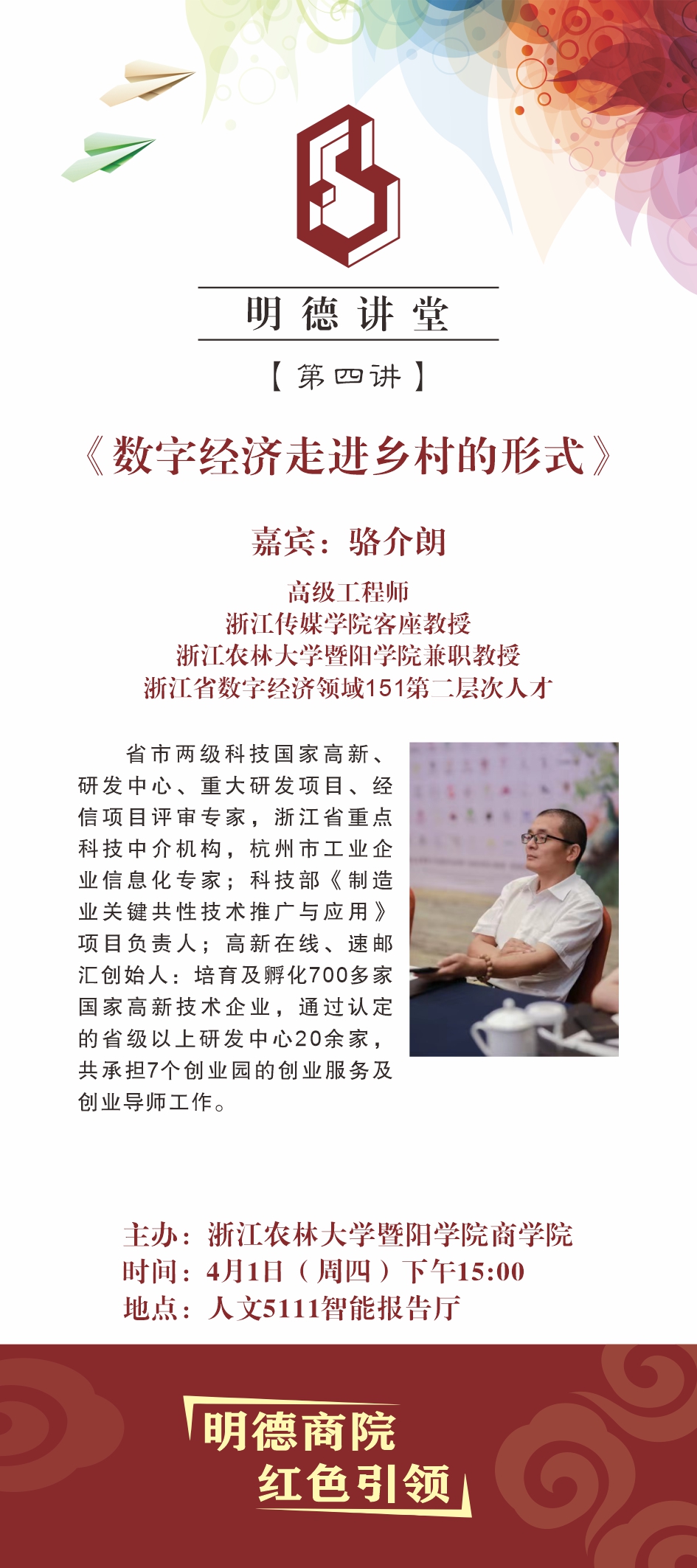 明德讲堂

【第四讲】

《数字经济走进乡村的形式》

嘉宾：骆介朗

高级工程师
浙江传媒学院客座教授
浙江农林大学暨阳学院兼职教授
浙江省数字经济领域151第二层次人才

省市两级科技国家高新、研发中心、重大研发项目、经信项目评审专家，浙江省重点科技中介机构，杭州市工业企业信息化专家；科技部《制造业关键共性技术推广与应用》项目负责人；高新在线、速邮汇创始人：培育及孵化700多家国家高新技术企业，通过认定的省级以上研发中心20余家，共承担7个创业园的创业服务及创业导师工作。

主办：浙江农林大学暨阳学院商学院
时间：4月1日（周四）下午15:00
地点：人文5111智能报告厅

明德商院
红色引领